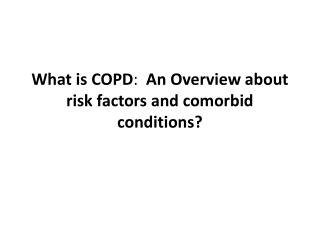 What is COPD: An Overview about risk factors and comorbid conditions?